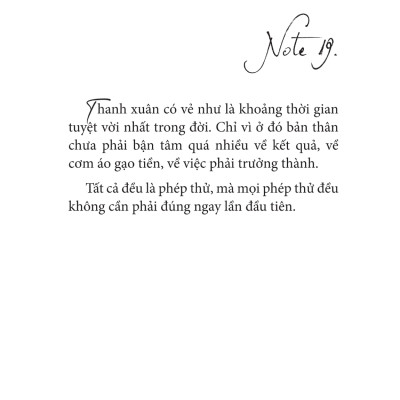 Note 19.

Thanh xuân có vẻ như là khoảng thời gian tuyệt vời nhất trong đời. Chỉ vì ở đó bản thân chưa phải bận tâm quá nhiều về kết quả, về cơm áo gạo tiền, về việc phải trưởng thành.

Tất cả đều là phép thử, mà mọi phép thử đều không cần phải đúng ngay lần đầu tiên.